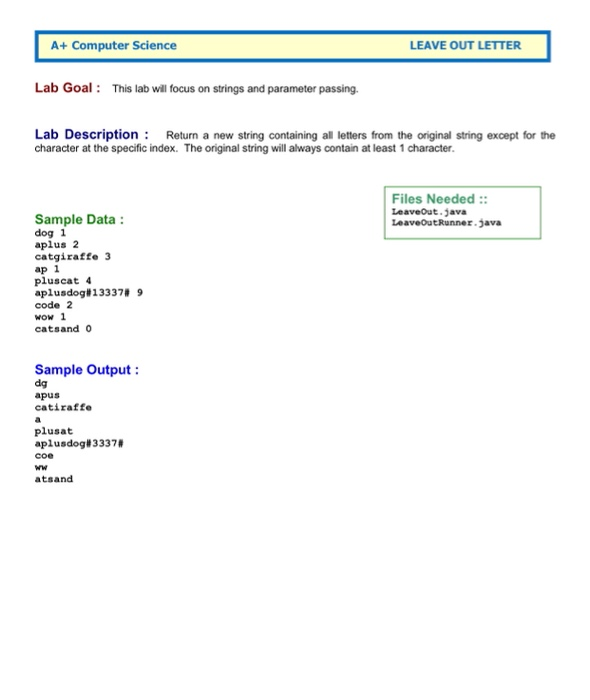 A+ Computer Science LEAVE OUT LETTER

Lab Goal : This lab will focus on strings and parameter passing.

Lab Description : Return a new string containing all letters from the original string except for the character at the specific index. The original string will always contain at least 1 character.

Files Needed ::
LeaveOut.java
LeaveOutRunner.java

Sample Data :
dog 1
aplus 2
catgiraffe 3
ap 1
pluscat 4
aplusdog#13337# 9
code 2
wow 1
catsand 0

Sample Output :
dg
apus
catiraffe
a
plusat
aplusdog#3337#
coe
ww
atsand